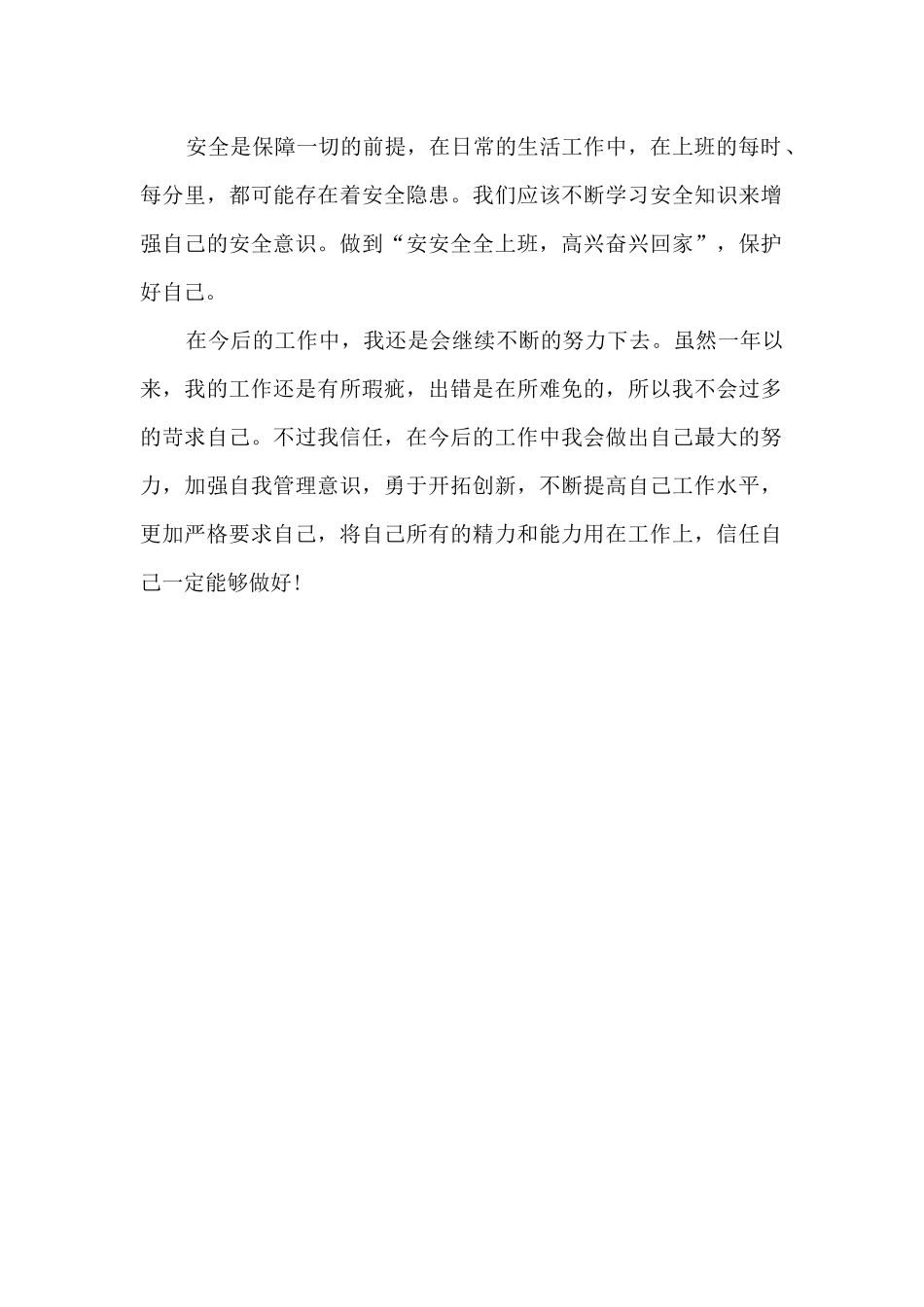 安全是保障一切的前提，在日常的生活工作中，在上班的每时、每分里，都可能存在着安全隐患。我们应该不断学习安全知识来增强自己的安全意识。做到“安安全全上班，高兴奋兴回家”，保护好自己。

在今后的工作中，我还是会继续不断的努力下去。虽然一年以来，我的工作还是有所瑕疵，出错是在所难免的，所以我不会过多的苛求自己。不过我信任，在今后的工作中我会做出自己最大的努力，加强自我管理意识，勇于开拓创新，不断提高自己工作水平，更加严格要求自己，将自己所有的精力和能力用在工作上，信任自己一定能够做好!